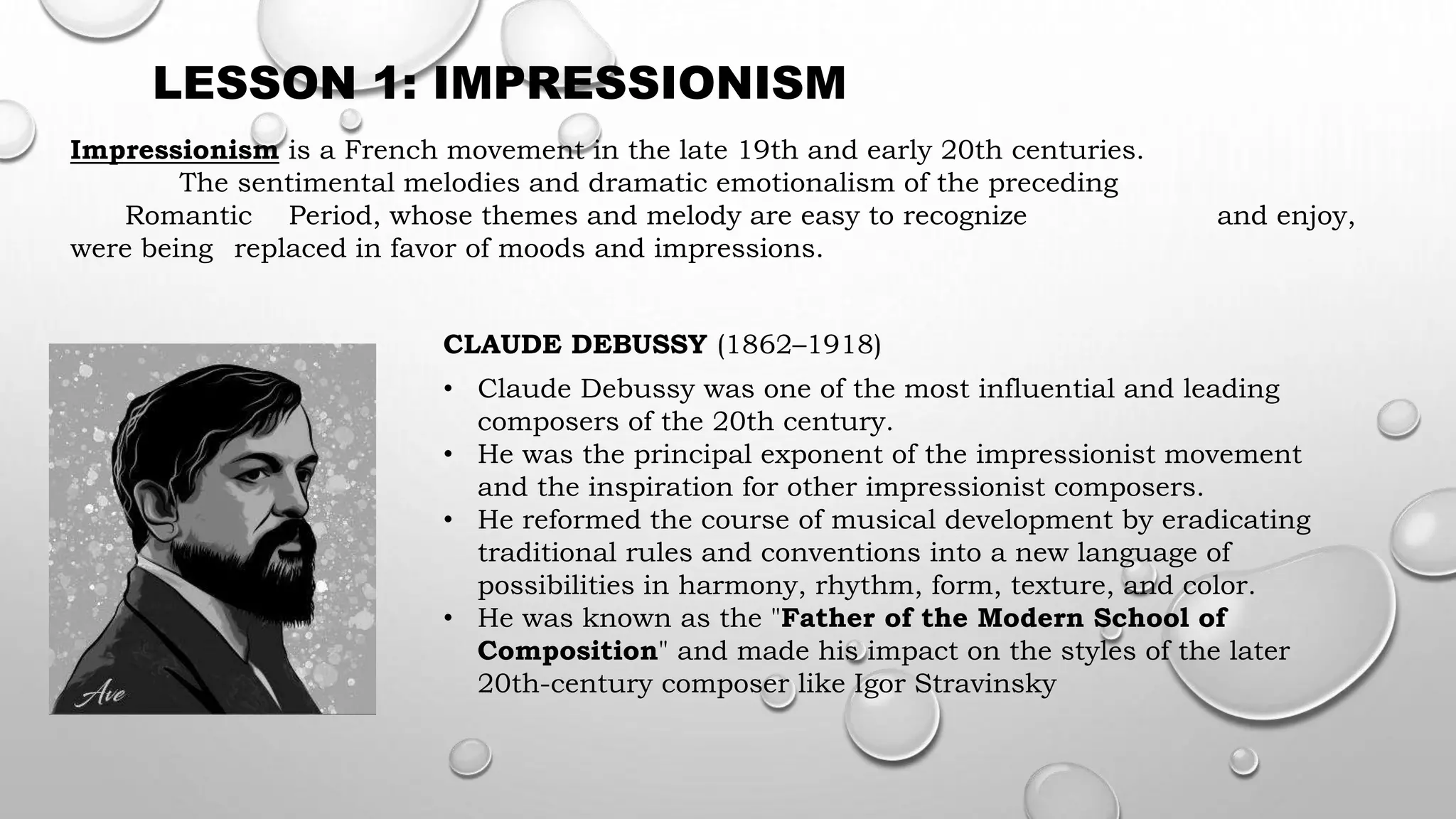 LESSON 1: IMPRESSIONISM

Impressionism is a French movement in the late 19th and early 20th centuries. The sentimental melodies and dramatic emotionalism of the preceding Romantic Period, whose themes and melody are easy to recognize and enjoy, were being replaced in favor of moods and impressions.

Ave

CLAUDE DEBUSSY (1862–1918)

• Claude Debussy was one of the most influential and leading composers of the 20th century.
• He was the principal exponent of the impressionist movement and the inspiration for other impressionist composers.
• He reformed the course of musical development by eradicating traditional rules and conventions into a new language of possibilities in harmony, rhythm, form, texture, and color.
• He was known as the "Father of the Modern School of Composition" and made his impact on the styles of the later 20th-century composer like Igor Stravinsky